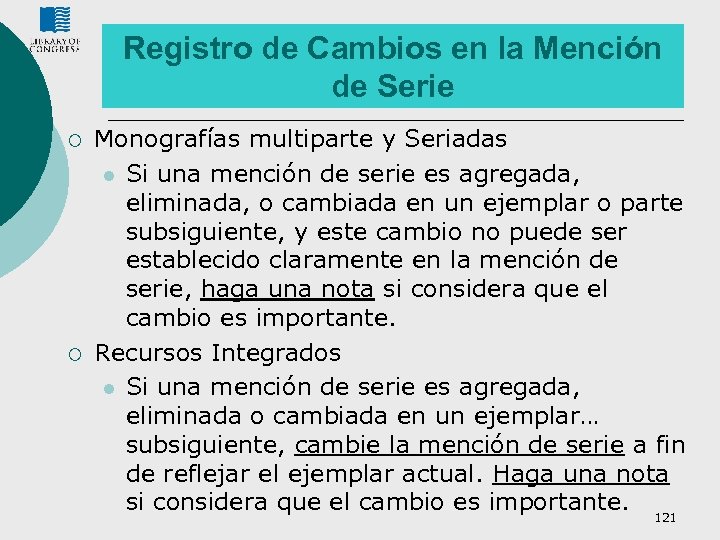 LIBRARY OF CONGRESS

Registro de Cambios en la Mención de Serie

○ Monografías multiparte y Seriadas

• Si una mención de serie es agregada, eliminada, o cambiada en un ejemplar o parte subsiguiente, y este cambio no puede ser establecido claramente en la mención de serie, haga una nota si considera que el cambio es importante.

○ Recursos Integrados

• Si una mención de serie es agregada, eliminada o cambiada en un ejemplar… subsiguiente, cambie la mención de serie a fin de reflejar el ejemplar actual. Haga una nota si considera que el cambio es importante.

121